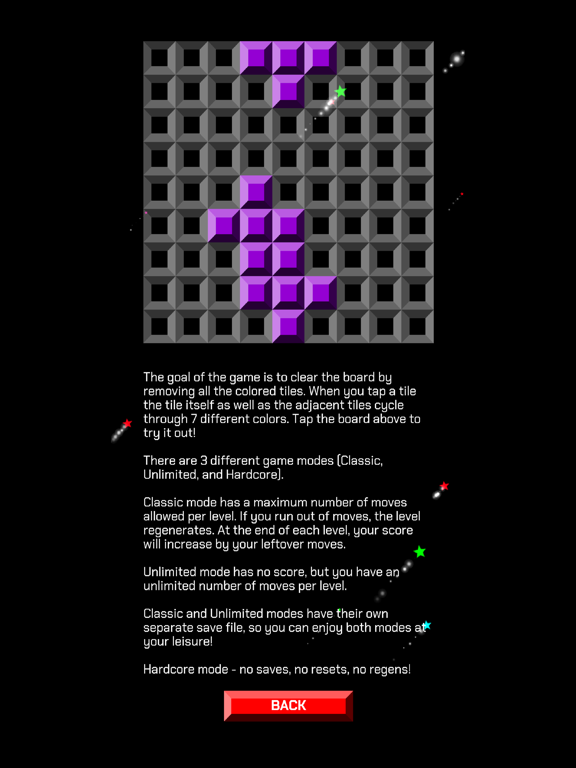 The goal of the game is to clear the board by removing all the colored tiles. When you tap a tile the tile itself as well as the adjacent tiles cycle through 7 different colors. Tap the board above to try it out!

There are 3 different game modes (Classic, Unlimited, and Hardcore).

Classic mode has a maximum number of moves allowed per level. If you run out of moves, the level regenerates. At the end of each level, your score will increase by your leftover moves.

Unlimited mode has no score, but you have an unlimited number of moves per level.

Classic and Unlimited modes have their own separate save file, so you can enjoy both modes at your leisure!

Hardcore mode - no saves, no resets, no regens!

BACK